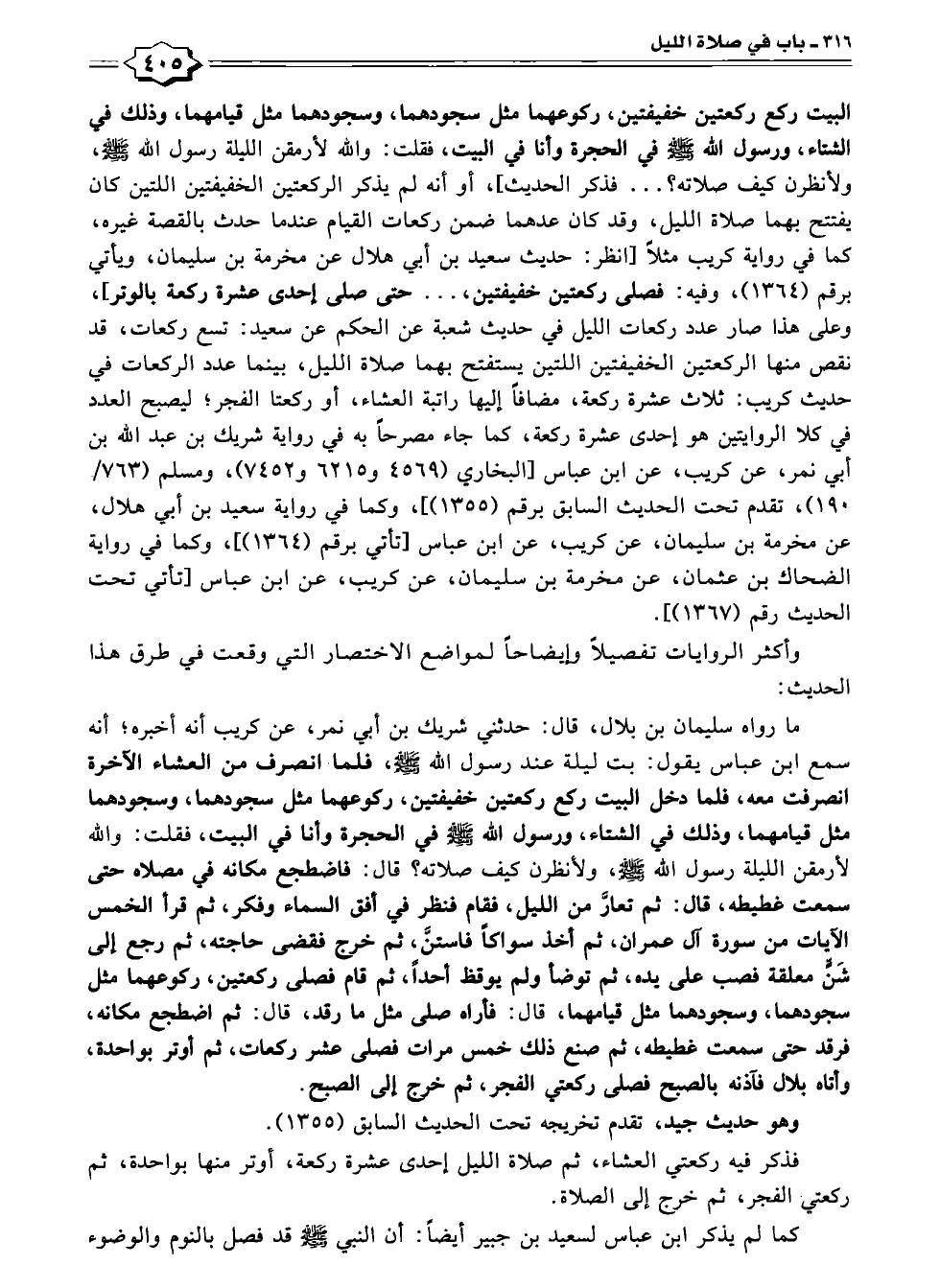 ٣١٦ ـ باب في صلاة الليل

٤٠٥

البيت ركع ركعتين خفيفتين، ركوعهما مثل سجودهما، وسجودهما مثل قيامهما، وذلك في الشتاء، ورسول الله ﷺ في الحجرة وأنا في البيت، فقلت: والله لأرمقن الليلة رسول الله ﷺ، ولأنظرن كيف صلاته؟... فذكر الحديث]، أو أنه لم يذكر الركعتين الخفيفتين اللتين كان يفتتح بهما صلاة الليل، وقد كان عدهما ضمن ركعات القيام عندما حدث بالقصة غيره، كما في رواية كريب مثلاً [انظر: حديث سعيد بن أبي هلال عن مخرمة بن سليمان، ويأتي برقم (١٣٦٤)، وفيه: فصلى ركعتين خفيفتين،... حتى صلى إحدى عشرة ركعة بالوتر]، وعلى هذا صار عدد ركعات الليل في حديث شعبة عن الحكم عن سعيد: تسع ركعات، قد نقص منها الركعتين الخفيفتين اللتين يستفتح بهما صلاة الليل، بينما عدد الركعات في حديث كريب: ثلاث عشرة ركعة، مضافاً إليها راتبة العشاء، أو ركعتا الفجر؛ ليصبح العدد في كلا الروايتين هو إحدى عشرة ركعة، كما جاء مصرحاً به في رواية شريك بن عبد الله بن أبي نمر، عن كريب، عن ابن عباس [البخاري (٤٥٦٩ و٦٢١٥ و٧٤٥٢)، ومسلم (٧٦٣/ ١٩٠)، تقدم تحت الحديث السابق برقم (١٣٥٥)]، وكما في رواية سعيد بن أبي هلال، عن مخرمة بن سليمان، عن كريب، عن ابن عباس [تأتي برقم (١٣٦٤)]، وكما في رواية الضحاك بن عثمان، عن مخرمة بن سليمان، عن كريب، عن ابن عباس [تأتي تحت الحديث رقم (١٣٦٧)].

وأكثر الروايات تفصيلاً وإيضاحاً لمواضع الاختصار التي وقعت في طرق هذا الحديث:

ما رواه سليمان بن بلال، قال: حدثني شريك بن أبي نمر، عن كريب أنه أخبره؛ أنه سمع ابن عباس يقول: بت ليلة عند رسول الله ﷺ، فلما انصرف من العشاء الآخرة انصرفت معه، فلما دخل البيت ركع ركعتين خفيفتين، ركوعهما مثل سجودهما، وسجودهما مثل قيامهما، وذلك في الشتاء، ورسول الله ﷺ في الحجرة وأنا في البيت، فقلت: والله لأرمقن الليلة رسول الله ﷺ، ولأنظرن كيف صلاته؟ قال: فاضطجع مكانه في مصلاه حتى سمعت غطيطه، قال: ثم تعارَّ من الليل، فقام فنظر في أفق السماء وفكر، ثم قرأ الخمس الآيات من سورة آل عمران، ثم أخذ سواكاً فاستنَّ، ثم خرج فقضى حاجته، ثم رجع إلى شَنٍّ معلقة فصب على يده، ثم توضأ ولم يوقظ أحداً، ثم قام فصلى ركعتين، ركوعهما مثل سجودهما، وسجودهما مثل قيامهما، قال: فأراه صلى مثل ما رقد، قال: ثم اضطجع مكانه، فرقد حتى سمعت غطيطه، ثم صنع ذلك خمس مرات فصلى عشر ركعات، ثم أوتر بواحدة، وأتاه بلال فآذنه بالصبح فصلى ركعتي الفجر، ثم خرج إلى الصبح.

وهو حديث جيد، تقدم تخريجه تحت الحديث السابق (١٣٥٥).

فذكر فيه ركعتي العشاء، ثم صلاة الليل إحدى عشرة ركعة، أوتر منها بواحدة، ثم ركعتي الفجر، ثم خرج إلى الصلاة.

كما لم يذكر ابن عباس لسعيد بن جبير أيضاً: أن النبي ﷺ قد فصل بالنوم والوضوء